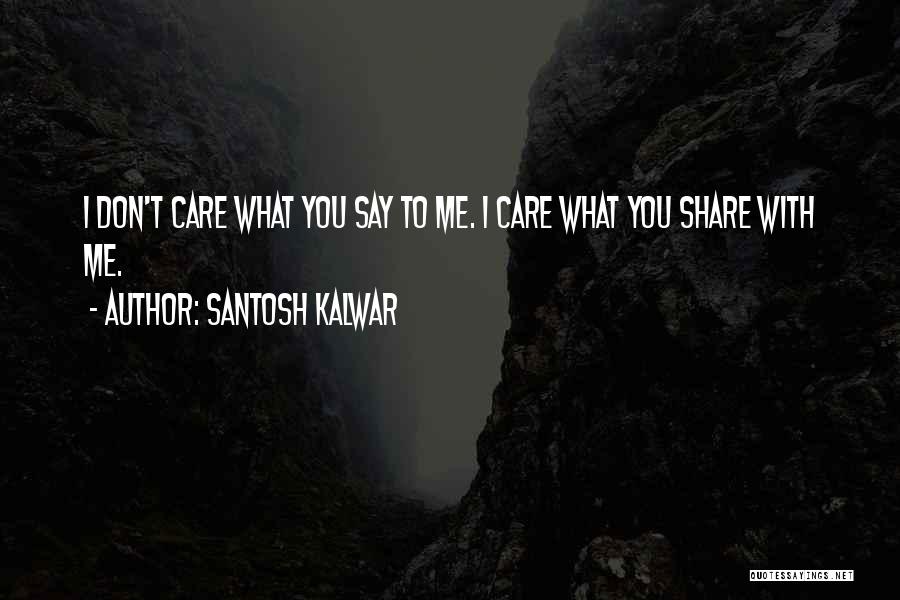 I DON'T CARE WHAT YOU SAY TO ME. I CARE WHAT YOU SHARE WITH ME.

- AUTHOR: SANTOSH KALWAR

QUOTESSAYINGS.NET